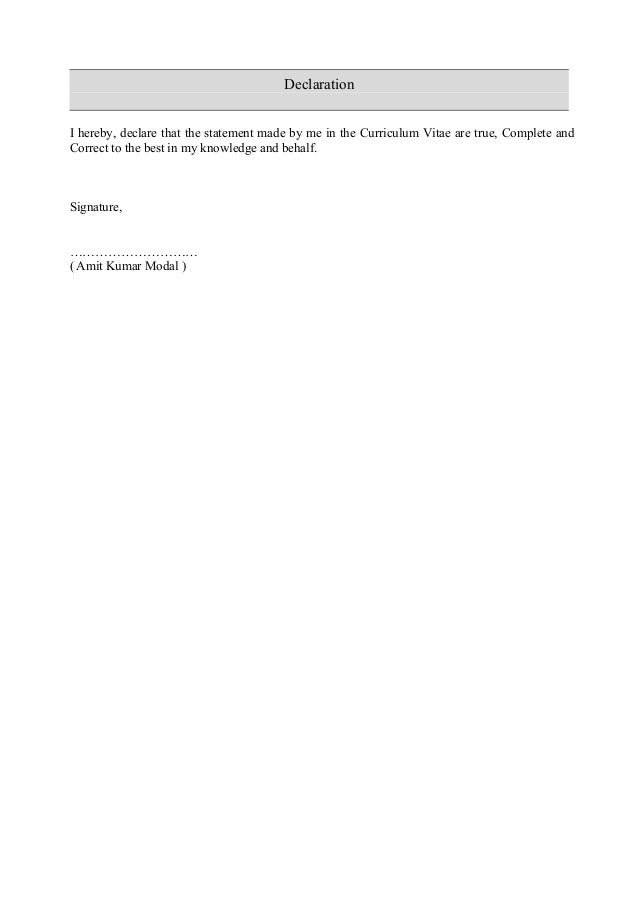 Declaration

I hereby, declare that the statement made by me in the Curriculum Vitae are true, Complete and Correct to the best in my knowledge and behalf.

Signature,

…………………………
( Amit Kumar Modal )